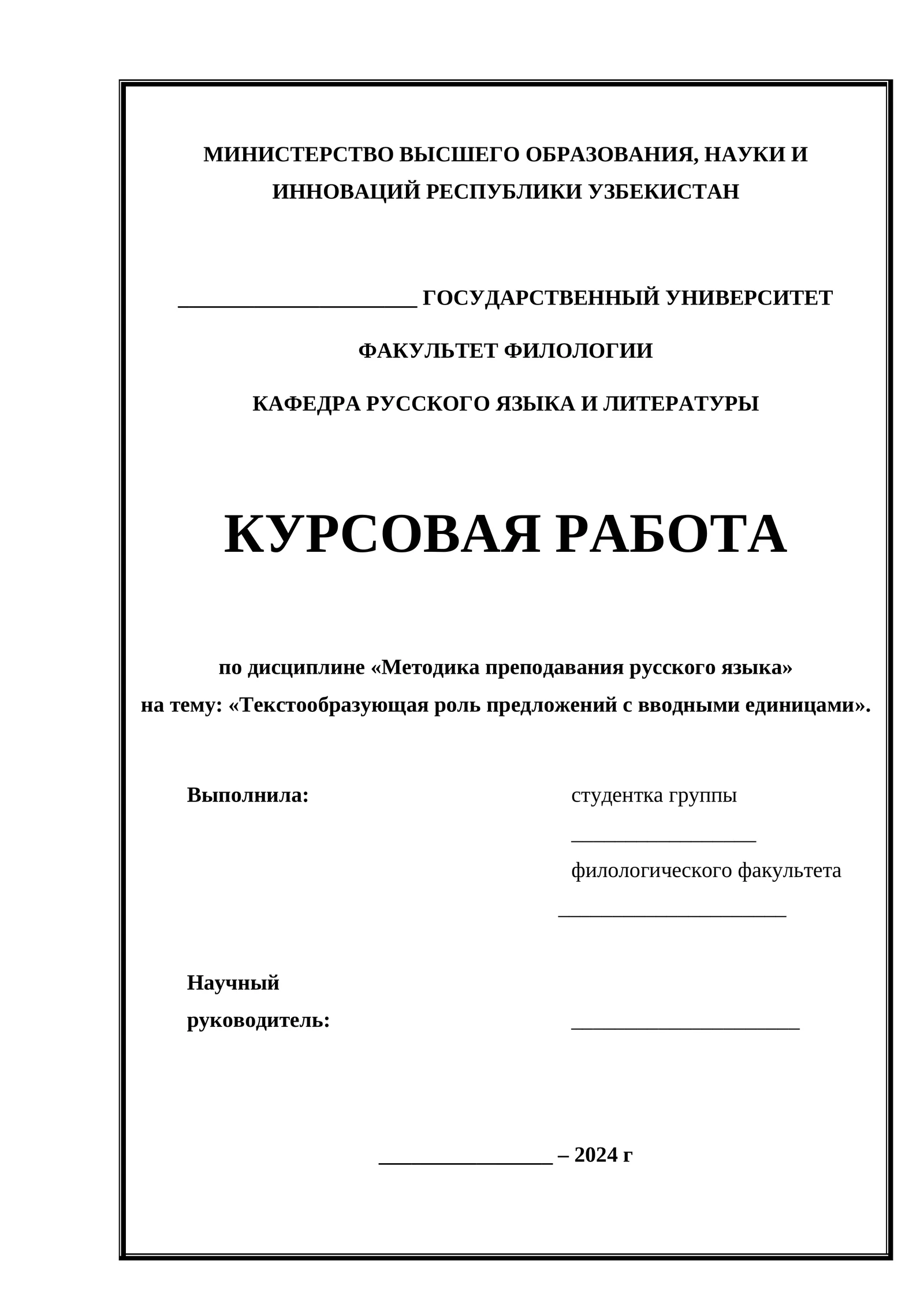 МИНИСТЕРСТВО ВЫСШЕГО ОБРАЗОВАНИЯ, НАУКИ И ИННОВАЦИЙ РЕСПУБЛИКИ УЗБЕКИСТАН

____ ГОСУДАРСТВЕННЫЙ УНИВЕРСИТЕТ

ФАКУЛЬТЕТ ФИЛОЛОГИИ

КАФЕДРА РУССКОГО ЯЗЫКА И ЛИТЕРАТУРЫ

КУРСОВАЯ РАБОТА

по дисциплине «Методика преподавания русского языка»
на тему: «Текстообразующая роль предложений с вводными единицами».

Выполнила:

студентка группы
____
филологического факультета
____

Научный
руководитель:

____

____ – 2024 г